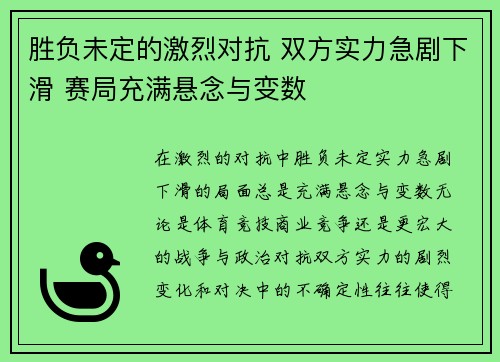 胜负未定的激烈对抗 双方实力急剧下滑 赛局充满悬念与变数

在激烈的对抗中胜负未定实力急剧下滑的局面总是充满悬念与变数无论是体育竞技商业竞争还是更宏大的战争与政治对抗双方实力的剧烈变化和对决中的不确定性往往使得